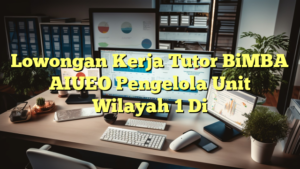 Lowongan Kerja Tutor BiMBA AIUEO Pengelola Unit Wilayah 1 Di